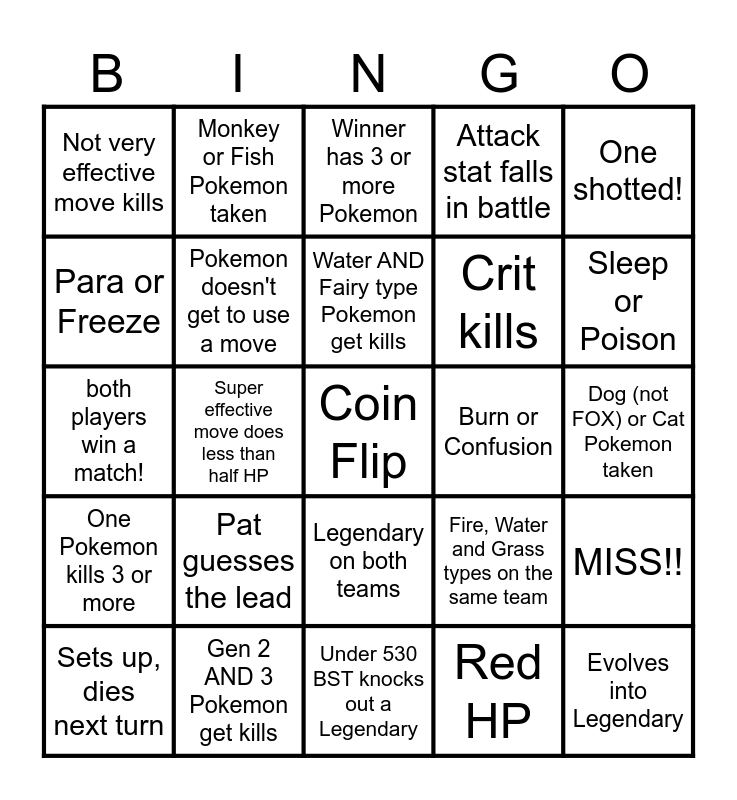 | B | I | N | G | O |
|---|---|---|---|---|
| Not very effective move kills | Monkey or Fish Pokemon taken | Winner has 3 or more Pokemon | Attack stat falls in battle | One shotted! |
| Para or Freeze | Pokemon doesn't get to use a move | Water AND Fairy type Pokemon get kills | Crit kills | Sleep or Poison |
| both players win a match! | Super effective move does less than half HP | Coin Flip | Burn or Confusion | Dog (not FOX) or Cat Pokemon taken |
| One Pokemon kills 3 or more | Pat guesses the lead | Legendary on both teams | Fire, Water and Grass types on the same team | MISS!! |
| Sets up, dies next turn | Gen 2 AND 3 Pokemon get kills | Under 530 BST knocks out a Legendary | Red HP | Evolves into Legendary |